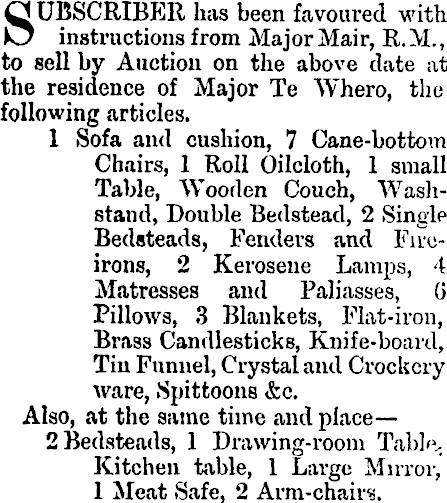 SUBSCRIBER has been favoured with instructions from Major Mair, R.M., to sell by Auction on the above date at the residence of Major Te Whero, the following articles.

1 Sofa and cushion, 7 Cane-bottom Chairs, 1 Roll Oilcloth, 1 small Table, Wooden Couch, Washstand, Double Bedstead, 2 Single Bedsteads, Fenders and Fire-irons, 2 Kerosene Lamps, 4 Matresses and Paliasses, 6 Pillows, 3 Blankets, Flat-iron, Brass Candlesticks, Knife-board, Tin Funnel, Crystal and Crockery ware, Spittoons &c.

Also, at the same time and place—

2 Bedsteads, 1 Drawing-room Table, Kitchen table, 1 Large Mirror, 1 Meat Safe, 2 Arm-chairs.